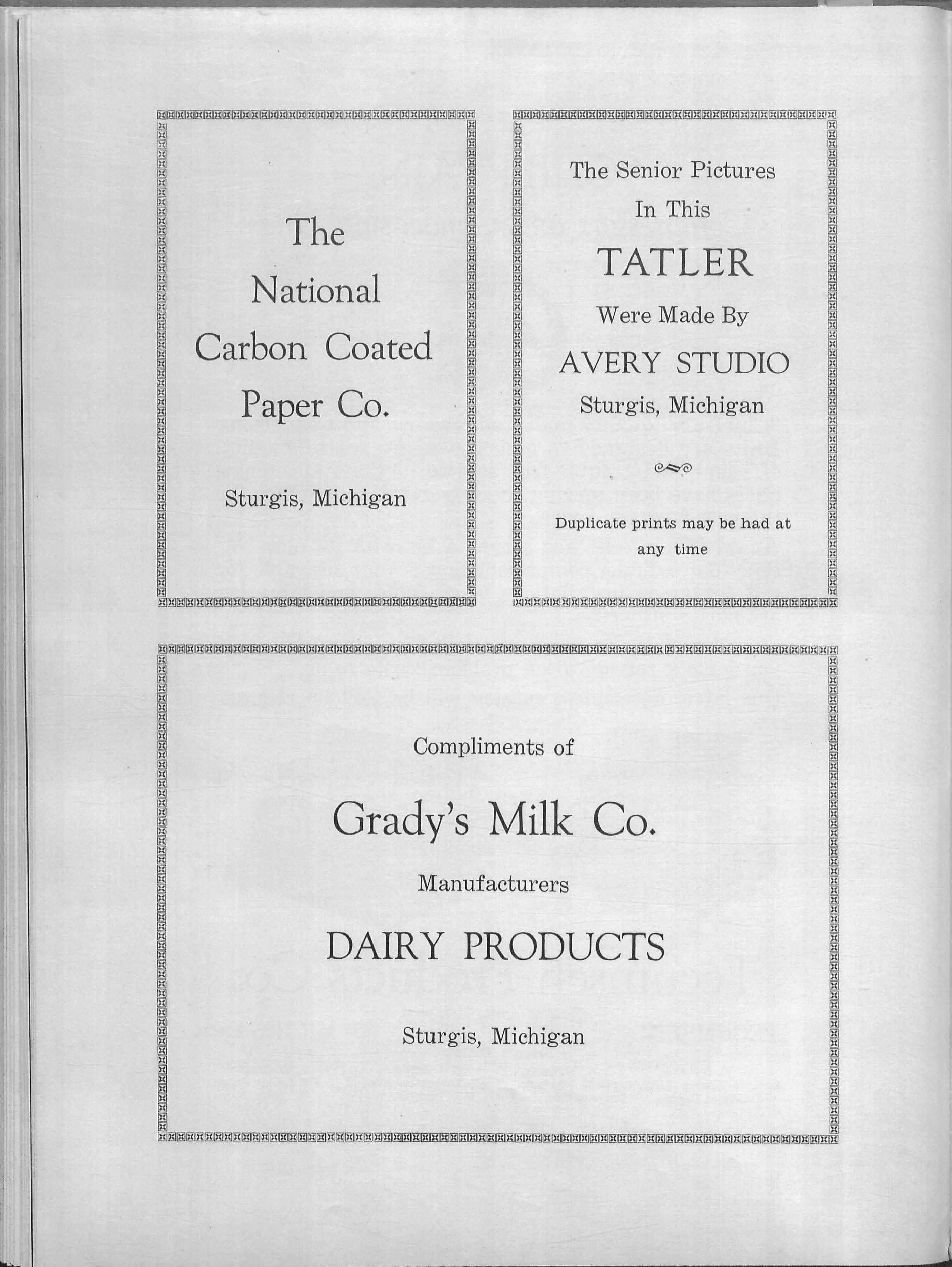 The
National
Carbon Coated
Paper Co.

Sturgis, Michigan

The Senior Pictures
In This
TATLER
Were Made By
AVERY STUDIO
Sturgis, Michigan

Duplicate prints may be had at any time

Compliments of

Grady's Milk Co.

Manufacturers

DAIRY PRODUCTS

Sturgis, Michigan